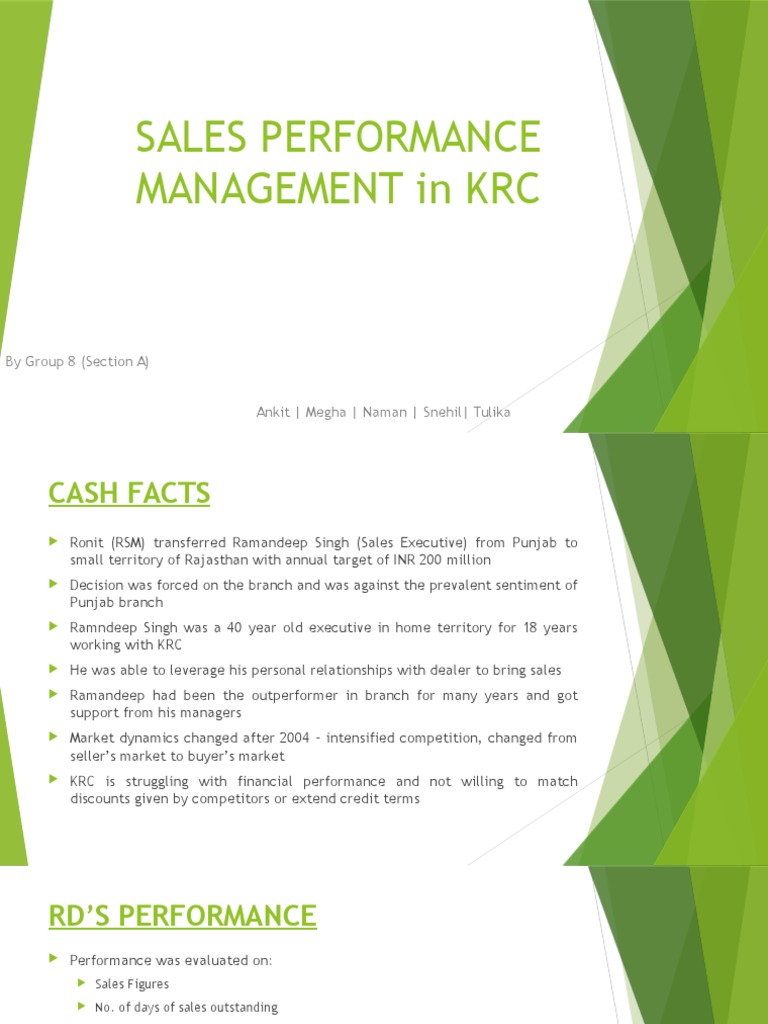 SALES PERFORMANCE MANAGEMENT in KRC

By Group 8 (Section A)

Ankit | Megha | Naman | Snehil| Tulika

CASH FACTS

Ronit (RSM) transferred Ramandeep Singh (Sales Executive) from Punjab to small territory of Rajasthan with annual target of INR 200 million

Decision was forced on the branch and was against the prevalent sentiment of Punjab branch

Ramndeep Singh was a 40 year old executive in home territory for 18 years working with KRC

He was able to leverage his personal relationships with dealer to bring sales

Ramandeep had been the outperformer in branch for many years and got support from his managers

Market dynamics changed after 2004 - intensified competition, changed from seller's market to buyer's market

KRC is struggling with financial performance and not willing to match discounts given by competitors or extend credit terms

RD'S PERFORMANCE

Performance was evaluated on:

Sales Figures

No. of days of sales outstanding